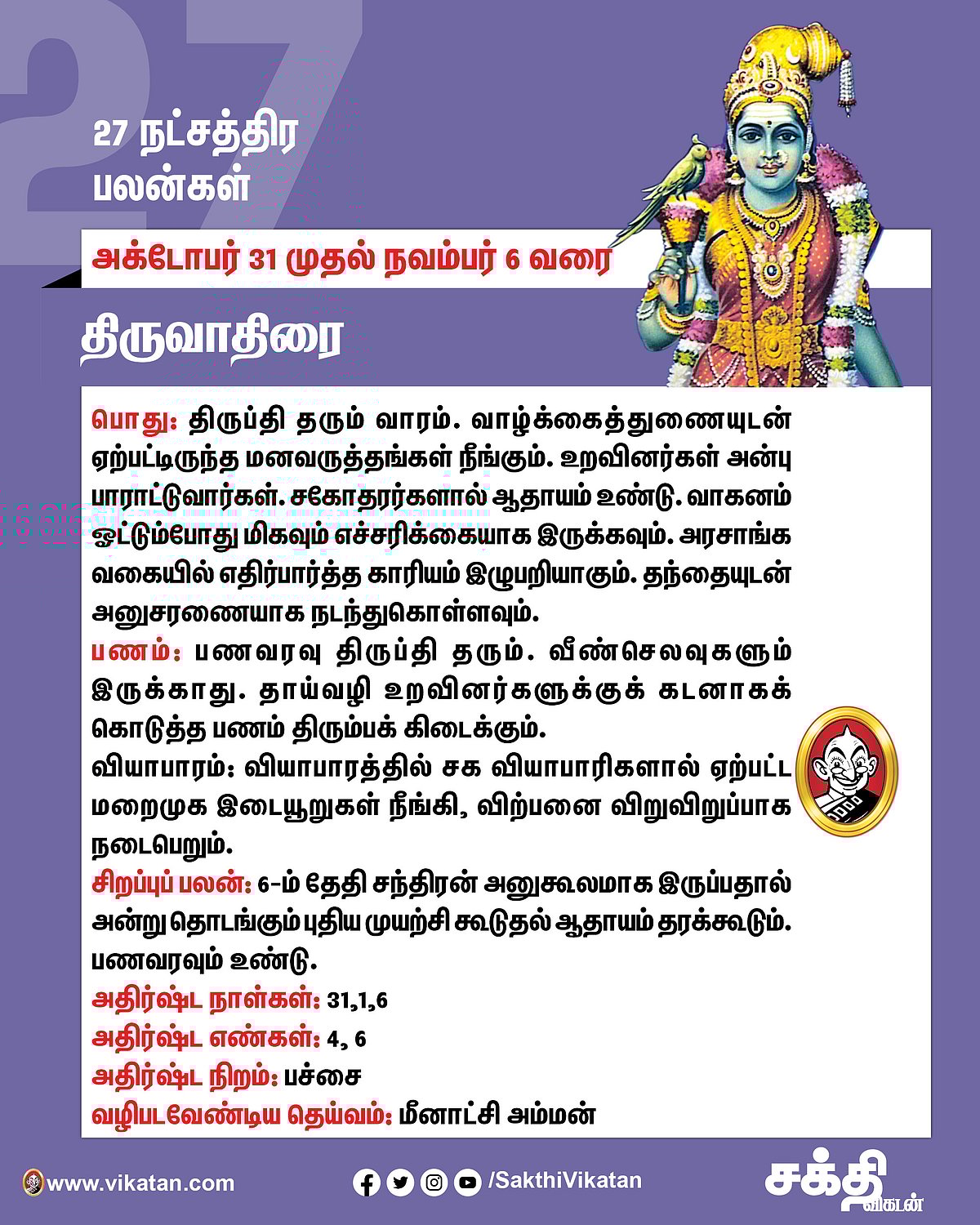 27

27 நட்சத்திர பலன்கள்

அக்டோபர் 31 முதல் நவம்பர் 6 வரை

திருவாதிரை

பொது: திருப்தி தரும் வாரம். வாழ்க்கைத்துணையுடன் ஏற்பட்டிருந்த மனவருத்தங்கள் நீங்கும். உறவினர்கள் அன்பு பாராட்டுவார்கள். சகோதரர்களால் ஆதாயம் உண்டு. வாகனம் ஓட்டும்போது மிகவும் எச்சரிக்கையாக இருக்கவும். அரசாங்க வகையில் எதிர்பார்த்த காரியம் இழுபறியாகும். தந்தையுடன் அனுசரணையாக நடந்துகொள்ளவும்.
பணம்: பணவரவு திருப்தி தரும். வீண்செலவுகளும் இருக்காது. தாய்வழி உறவினர்களுக்குக் கடனாகக் கொடுத்த பணம் திரும்பக் கிடைக்கும்.
வியாபாரம்: வியாபாரத்தில் சக வியாபாரிகளால் ஏற்பட்ட மறைமுக இடையூறுகள் நீங்கி, விற்பனை விறுவிறுப்பாக நடைபெறும்.
சிறப்புப் பலன்: 6-ம் தேதி சந்திரன் அனுகூலமாக இருப்பதால் அன்று தொடங்கும் புதிய முயற்சி கூடுதல் ஆதாயம் தரக்கூடும். பணவரவும் உண்டு.
அதிர்ஷ்ட நாள்கள்: 31,1,6
அதிர்ஷ்ட எண்கள்: 4, 6
அதிர்ஷ்ட நிறம்: பச்சை
வழிபடவேண்டிய தெய்வம்: மீனாட்சி அம்மன்

www.vikatan.com
/SakthiVikatan
சக்தி விகடன்